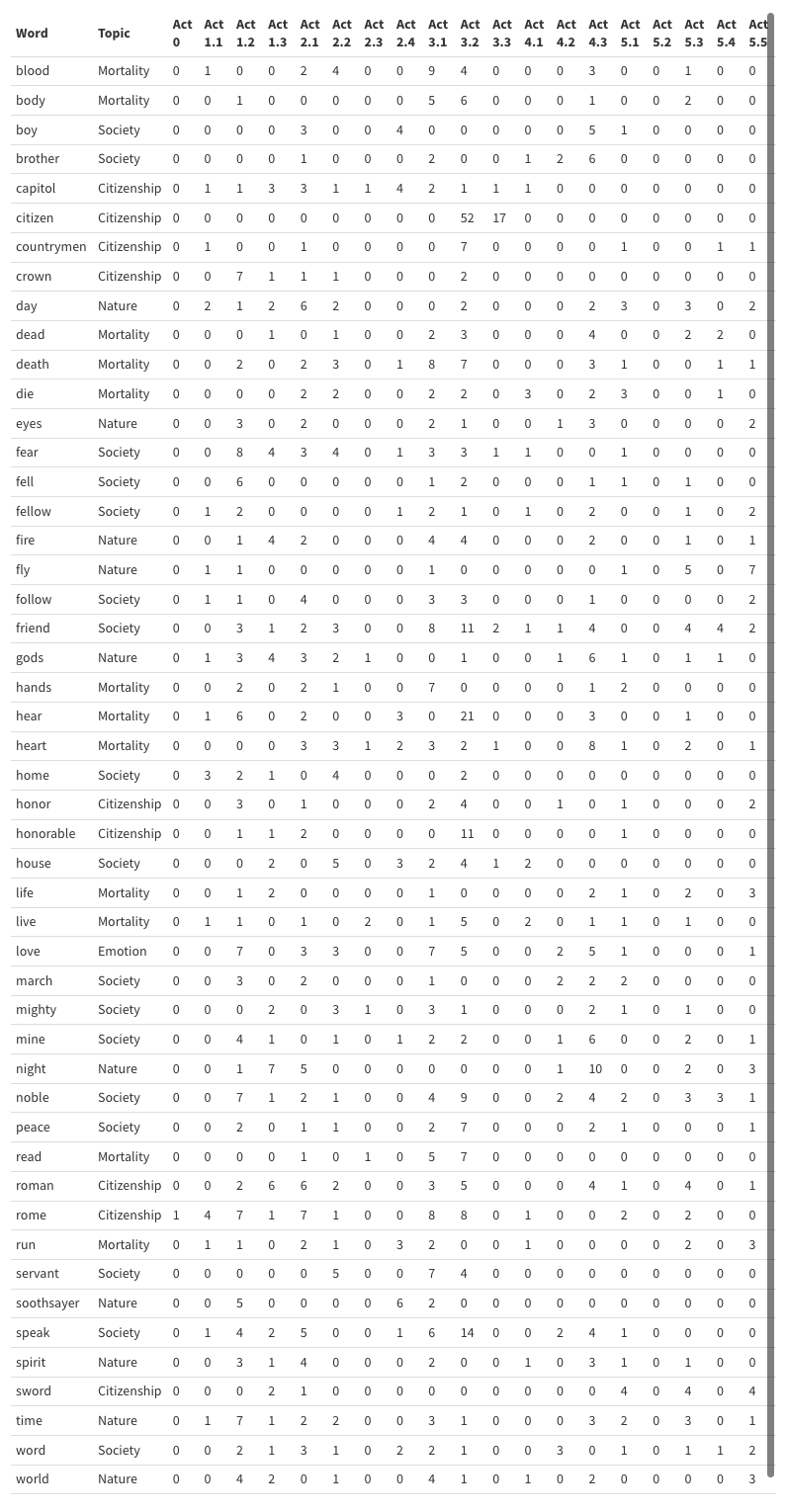 | Word | Topic | Act 0 | Act 1.1 | Act 1.2 | Act 1.3 | Act 2.1 | Act 2.2 | Act 2.3 | Act 2.4 | Act 3.1 | Act 3.2 | Act 3.3 | Act 4.1 | Act 4.2 | Act 4.3 | Act 5.1 | Act 5.2 | Act 5.3 | Act 5.4 | Act 5.5 |
|---|---|---|---|---|---|---|---|---|---|---|---|---|---|---|---|---|---|---|---|---|
| blood | Mortality | 0 | 1 | 0 | 0 | 2 | 4 | 0 | 0 | 9 | 4 | 0 | 0 | 0 | 3 | 0 | 0 | 1 | 0 | 0 |
| body | Mortality | 0 | 0 | 1 | 0 | 0 | 0 | 0 | 0 | 5 | 6 | 0 | 0 | 0 | 1 | 0 | 0 | 2 | 0 | 0 |
| boy | Society | 0 | 0 | 0 | 0 | 3 | 0 | 0 | 4 | 0 | 0 | 0 | 0 | 0 | 5 | 1 | 0 | 0 | 0 | 0 |
| brother | Society | 0 | 0 | 0 | 0 | 1 | 0 | 0 | 0 | 2 | 0 | 0 | 1 | 2 | 6 | 0 | 0 | 0 | 0 | 0 |
| capitol | Citizenship | 0 | 1 | 1 | 3 | 3 | 1 | 1 | 4 | 2 | 1 | 1 | 1 | 0 | 0 | 0 | 0 | 0 | 0 | 0 |
| citizen | Citizenship | 0 | 0 | 0 | 0 | 0 | 0 | 0 | 0 | 0 | 52 | 17 | 0 | 0 | 0 | 0 | 0 | 0 | 0 | 0 |
| countrymen | Citizenship | 0 | 1 | 0 | 0 | 1 | 0 | 0 | 0 | 0 | 7 | 0 | 0 | 0 | 0 | 1 | 0 | 0 | 1 | 1 |
| crown | Citizenship | 0 | 0 | 7 | 1 | 1 | 1 | 0 | 0 | 0 | 2 | 0 | 0 | 0 | 0 | 0 | 0 | 0 | 0 | 0 |
| day | Nature | 0 | 2 | 1 | 2 | 6 | 2 | 0 | 0 | 0 | 2 | 0 | 0 | 0 | 2 | 3 | 0 | 3 | 0 | 2 |
| dead | Mortality | 0 | 0 | 0 | 1 | 0 | 1 | 0 | 0 | 2 | 3 | 0 | 0 | 0 | 4 | 0 | 0 | 2 | 2 | 0 |
| death | Mortality | 0 | 0 | 2 | 0 | 2 | 3 | 0 | 1 | 8 | 7 | 0 | 0 | 0 | 3 | 1 | 0 | 0 | 1 | 1 |
| die | Mortality | 0 | 0 | 0 | 0 | 2 | 2 | 0 | 0 | 2 | 2 | 0 | 3 | 0 | 2 | 3 | 0 | 0 | 1 | 0 |
| eyes | Nature | 0 | 0 | 3 | 0 | 2 | 0 | 0 | 0 | 2 | 1 | 0 | 0 | 1 | 3 | 0 | 0 | 0 | 0 | 2 |
| fear | Society | 0 | 0 | 8 | 4 | 3 | 4 | 0 | 1 | 3 | 3 | 1 | 1 | 0 | 0 | 1 | 0 | 0 | 0 | 0 |
| fell | Society | 0 | 0 | 6 | 0 | 0 | 0 | 0 | 0 | 1 | 2 | 0 | 0 | 0 | 1 | 1 | 0 | 1 | 0 | 0 |
| fellow | Society | 0 | 1 | 2 | 0 | 0 | 0 | 0 | 1 | 2 | 1 | 0 | 1 | 0 | 2 | 0 | 0 | 1 | 0 | 2 |
| fire | Nature | 0 | 0 | 1 | 4 | 2 | 0 | 0 | 0 | 4 | 4 | 0 | 0 | 0 | 2 | 0 | 0 | 1 | 0 | 1 |
| fly | Nature | 0 | 1 | 1 | 0 | 0 | 0 | 0 | 0 | 1 | 0 | 0 | 0 | 0 | 0 | 1 | 0 | 5 | 0 | 7 |
| follow | Society | 0 | 1 | 1 | 0 | 4 | 0 | 0 | 0 | 3 | 3 | 0 | 0 | 0 | 1 | 0 | 0 | 0 | 0 | 2 |
| friend | Society | 0 | 0 | 3 | 1 | 2 | 3 | 0 | 0 | 8 | 11 | 2 | 1 | 1 | 4 | 0 | 0 | 4 | 4 | 2 |
| gods | Nature | 0 | 1 | 3 | 4 | 3 | 2 | 1 | 0 | 0 | 1 | 0 | 0 | 1 | 6 | 1 | 0 | 1 | 1 | 0 |
| hands | Mortality | 0 | 0 | 2 | 0 | 2 | 1 | 0 | 0 | 7 | 0 | 0 | 0 | 0 | 1 | 2 | 0 | 0 | 0 | 0 |
| hear | Mortality | 0 | 1 | 6 | 0 | 2 | 0 | 0 | 3 | 0 | 21 | 0 | 0 | 0 | 3 | 0 | 0 | 1 | 0 | 0 |
| heart | Mortality | 0 | 0 | 0 | 0 | 3 | 3 | 1 | 2 | 3 | 2 | 1 | 0 | 0 | 8 | 1 | 0 | 2 | 0 | 1 |
| home | Society | 0 | 3 | 2 | 1 | 0 | 4 | 0 | 0 | 0 | 2 | 0 | 0 | 0 | 0 | 0 | 0 | 0 | 0 | 0 |
| honor | Citizenship | 0 | 0 | 3 | 0 | 1 | 0 | 0 | 0 | 2 | 4 | 0 | 0 | 1 | 0 | 1 | 0 | 0 | 0 | 2 |
| honorable | Citizenship | 0 | 0 | 1 | 1 | 2 | 0 | 0 | 0 | 0 | 11 | 0 | 0 | 0 | 0 | 1 | 0 | 0 | 0 | 0 |
| house | Society | 0 | 0 | 0 | 2 | 0 | 5 | 0 | 3 | 2 | 4 | 1 | 2 | 0 | 0 | 0 | 0 | 0 | 0 | 0 |
| life | Mortality | 0 | 0 | 1 | 2 | 0 | 0 | 0 | 0 | 1 | 0 | 0 | 0 | 0 | 2 | 1 | 0 | 2 | 0 | 3 |
| live | Mortality | 0 | 1 | 1 | 0 | 1 | 0 | 2 | 0 | 1 | 5 | 0 | 2 | 0 | 1 | 1 | 0 | 1 | 0 | 0 |
| love | Emotion | 0 | 0 | 7 | 0 | 3 | 3 | 0 | 0 | 7 | 5 | 0 | 0 | 2 | 5 | 1 | 0 | 0 | 0 | 1 |
| march | Society | 0 | 0 | 3 | 0 | 2 | 0 | 0 | 0 | 1 | 0 | 0 | 0 | 2 | 2 | 2 | 0 | 0 | 0 | 0 |
| mighty | Society | 0 | 0 | 0 | 2 | 0 | 3 | 1 | 0 | 3 | 1 | 0 | 0 | 0 | 2 | 1 | 0 | 1 | 0 | 0 |
| mine | Society | 0 | 0 | 4 | 1 | 0 | 1 | 0 | 1 | 2 | 2 | 0 | 0 | 1 | 6 | 0 | 0 | 2 | 0 | 1 |
| night | Nature | 0 | 0 | 1 | 7 | 5 | 0 | 0 | 0 | 0 | 0 | 0 | 0 | 1 | 10 | 0 | 0 | 2 | 0 | 3 |
| noble | Society | 0 | 0 | 7 | 1 | 2 | 1 | 0 | 0 | 4 | 9 | 0 | 0 | 2 | 4 | 2 | 0 | 3 | 3 | 1 |
| peace | Society | 0 | 0 | 2 | 0 | 1 | 1 | 0 | 0 | 2 | 7 | 0 | 0 | 0 | 2 | 1 | 0 | 0 | 0 | 1 |
| read | Mortality | 0 | 0 | 0 | 0 | 1 | 0 | 1 | 0 | 5 | 7 | 0 | 0 | 0 | 0 | 0 | 0 | 0 | 0 | 0 |
| roman | Citizenship | 0 | 0 | 2 | 6 | 6 | 2 | 0 | 0 | 3 | 5 | 0 | 0 | 0 | 4 | 1 | 0 | 4 | 0 | 1 |
| rome | Citizenship | 1 | 4 | 7 | 1 | 7 | 1 | 0 | 0 | 8 | 8 | 0 | 1 | 0 | 0 | 2 | 0 | 2 | 0 | 0 |
| run | Mortality | 0 | 1 | 1 | 0 | 2 | 1 | 0 | 3 | 2 | 0 | 0 | 1 | 0 | 0 | 0 | 0 | 2 | 0 | 3 |
| servant | Society | 0 | 0 | 0 | 0 | 0 | 5 | 0 | 0 | 7 | 4 | 0 | 0 | 0 | 0 | 0 | 0 | 0 | 0 | 0 |
| soothsayer | Nature | 0 | 0 | 5 | 0 | 0 | 0 | 0 | 6 | 2 | 0 | 0 | 0 | 0 | 0 | 0 | 0 | 0 | 0 | 0 |
| speak | Society | 0 | 1 | 4 | 2 | 5 | 0 | 0 | 1 | 6 | 14 | 0 | 0 | 2 | 4 | 1 | 0 | 0 | 0 | 0 |
| spirit | Nature | 0 | 0 | 3 | 1 | 4 | 0 | 0 | 0 | 2 | 0 | 0 | 1 | 0 | 3 | 1 | 0 | 1 | 0 | 0 |
| sword | Citizenship | 0 | 0 | 0 | 2 | 1 | 0 | 0 | 0 | 0 | 0 | 0 | 0 | 0 | 0 | 4 | 0 | 4 | 0 | 4 |
| time | Nature | 0 | 1 | 7 | 1 | 2 | 2 | 0 | 0 | 3 | 1 | 0 | 0 | 0 | 3 | 2 | 0 | 3 | 0 | 1 |
| word | Society | 0 | 0 | 2 | 1 | 3 | 1 | 0 | 2 | 2 | 1 | 0 | 0 | 3 | 0 | 1 | 0 | 1 | 1 | 2 |
| world | Nature | 0 | 0 | 4 | 2 | 0 | 1 | 0 | 0 | 4 | 1 | 0 | 1 | 0 | 2 | 0 | 0 | 0 | 0 | 3 |